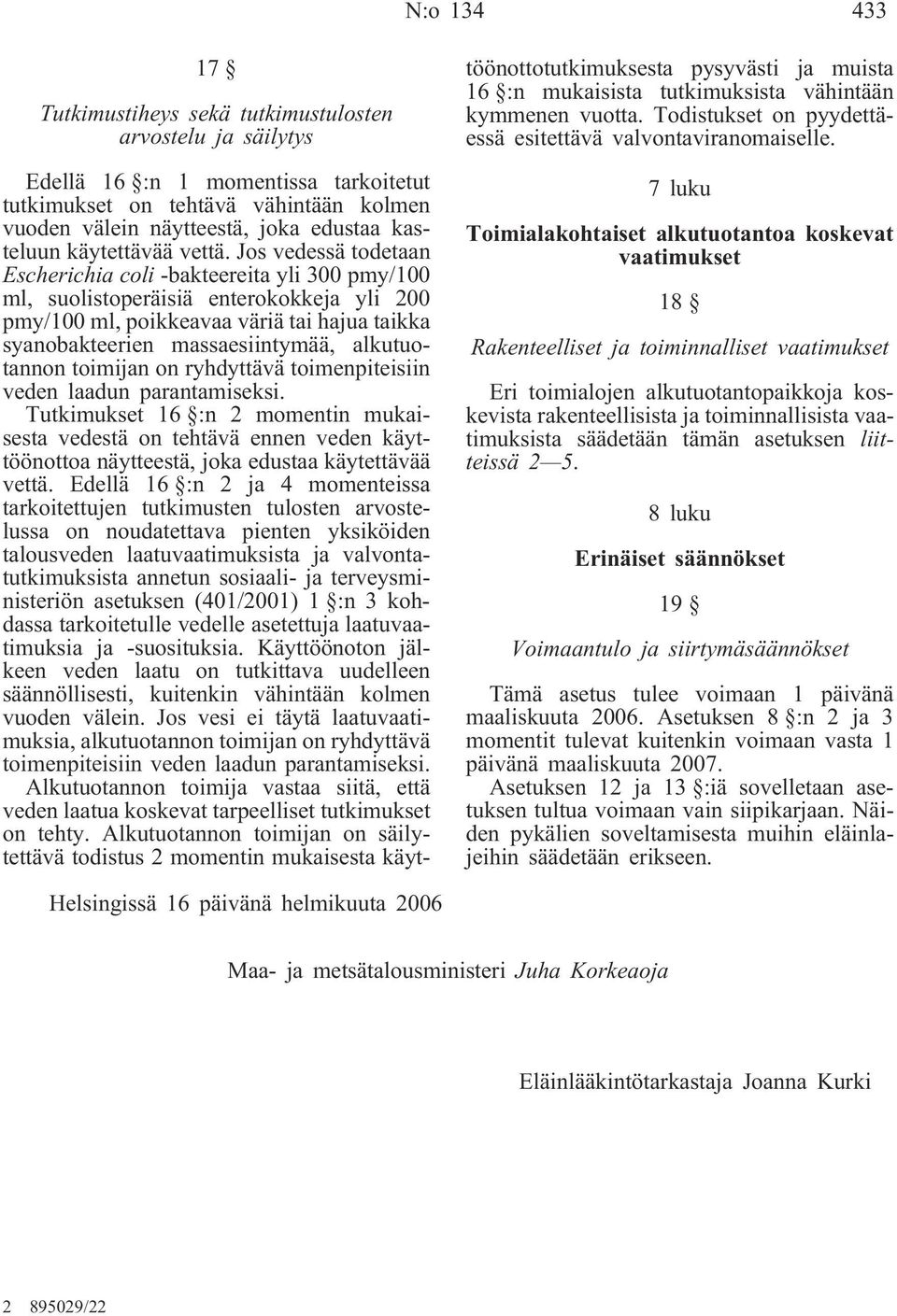 N:o 134 433

17 §

Tutkimustiheys sekä tutkimustulosten arvostelu ja säilytys

Edellä 16 §:n 1 momentissa tarkoitetut tutkimukset on tehtävä vähintään kolmen vuoden välein näytteestä, joka edustaa kasteluun käytettävää vettä. Jos vedessä todetaan Escherichia coli -bakteereita yli 300 pmy/100 ml, suolistoperäisiä enterokokkeja yli 200 pmy/100 ml, poikkeavaa väriä tai hajua taikka syanobakteerien massaesiintymää, alkutuotannon toimijan on ryhdyttävä toimenpiteisiin veden laadun parantamiseksi.

Tutkimukset 16 §:n 2 momentin mukaisesta vedestä on tehtävä ennen veden käyttöönottoa näytteestä, joka edustaa käytettävää vettä. Edellä 16 §:n 2 ja 4 momenteissa tarkoitettujen tutkimusten tulosten arvostelussa on noudatettava pienten yksiköiden talousveden laatuvaatimuksista ja valvontatutkimuksista annetun sosiaali- ja terveysministeriön asetuksen (401/2001) 1 §:n 3 kohdassa tarkoitetulle vedelle asetettuja laatuvaatimuksia ja -suosituksia. Käyttöönoton jälkeen veden laatu on tutkittava uudelleen säännöllisesti, kuitenkin vähintään kolmen vuoden välein. Jos vesi ei täytä laatuvaatimuksia, alkutuotannon toimijan on ryhdyttävä toimenpiteisiin veden laadun parantamiseksi.

Alkutuotannon toimija vastaa siitä, että veden laatua koskevat tarpeelliset tutkimukset on tehty. Alkutuotannon toimijan on säilytettävä todistus 2 momentin mukaisesta käyttöönottotutkimuksesta pysyvästi ja muista 16 §:n mukaisista tutkimuksista vähintään kymmenen vuotta. Todistukset on pyydettäessä esitettävä valvontaviranomaiselle.

7 luku

Toimialakohtaiset alkutuotantoa koskevat vaatimukset

18 §

Rakenteelliset ja toiminnalliset vaatimukset

Eri toimialojen alkutuotantopaikkoja koskevista rakenteellisista ja toiminnallisista vaatimuksista säädetään tämän asetuksen liitteissä 2—5.

8 luku

Erinäiset säännökset

19 §

Voimaantulo ja siirtymäsäännökset

Tämä asetus tulee voimaan 1 päivänä maaliskuuta 2006. Asetuksen 8 §:n 2 ja 3 momentit tulevat kuitenkin voimaan vasta 1 päivänä maaliskuuta 2007.

Asetuksen 12 ja 13 §:iä sovelletaan asetuksen tultua voimaan vain siipikarjaan. Näiden pykälien soveltamisesta muihin eläinlajeihin säädetään erikseen.

Helsingissä 16 päivänä helmikuuta 2006

Maa- ja metsätalousministeri Juha Korkeaoja

Eläinlääkintötarkastaja Joanna Kurki

2 895029/22